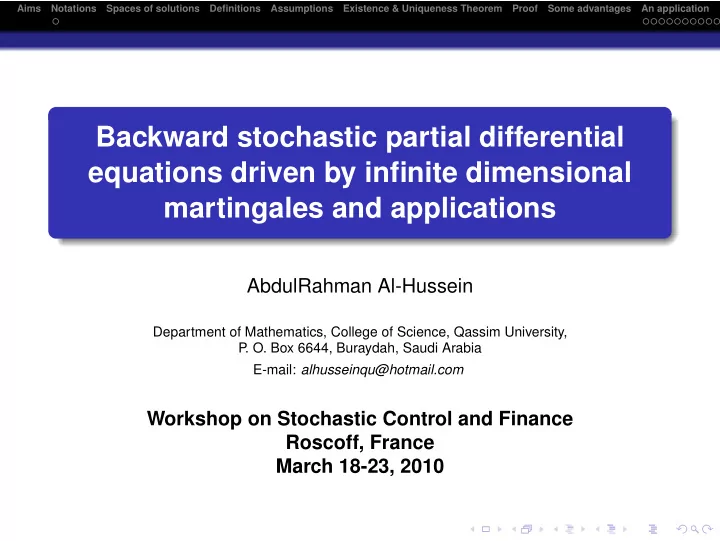 Aims Notations Spaces of solutions Definitions Assumptions Existence & Uniqueness Theorem Proof Some advantages An application

Backward stochastic partial differential equations driven by infinite dimensional martingales and applications

AbdulRahman Al-Hussein

Department of Mathematics, College of Science, Qassim University, P. O. Box 6644, Buraydah, Saudi Arabia

E-mail: alhusseinqu@hotmail.com

Workshop on Stochastic Control and Finance
Roscoff, France
March 18-23, 2010